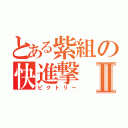 とある紫組の快進撃Ⅱ
ビクトリー